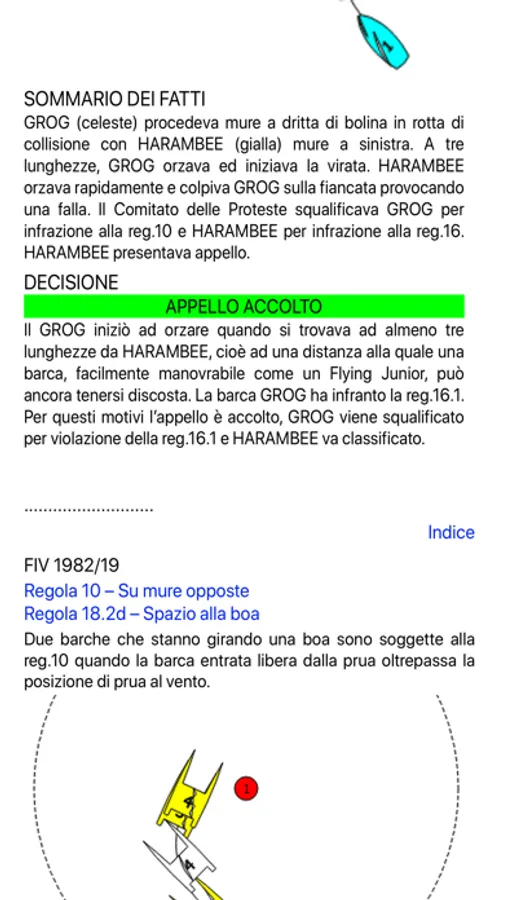 SOMMARIO DEI FATTI
GROG (celeste) procedeva mure a dritta di bolina in rotta di collisione con HARAMBEE (gialla) mure a sinistra. A tre lunghezze, GROG orzava ed iniziava la virata. HARAMBEE orzava rapidamente e colpiva GROG sulla fiancata provocando una falla. Il Comitato delle Proteste squalificava GROG per infrazione alla reg.10 e HARAMBEE per infrazione alla reg.16. HARAMBEE presentava appello.

DECISIONE

APPELLO ACCOLTO

Il GROG iniziò ad orzare quando si trovava ad almeno tre lunghezze da HARAMBEE, cioè ad una distanza alla quale una barca, facilmente manovrabile come un Flying Junior, può ancora tenersi discosta. La barca GROG ha infranto la reg.16.1. Per questi motivi l'appello è accolto, GROG viene squalificato per violazione della reg.16.1 e HARAMBEE va classificato.

..........................

Indice

FIV 1982/19

Regola 10 – Su mure opposte
Regola 18.2d – Spazio alla boa

Due barche che stanno girando una boa sono soggette alla reg.10 quando la barca entrata libera dalla prua oltrepassa la posizione di prua al vento.

1